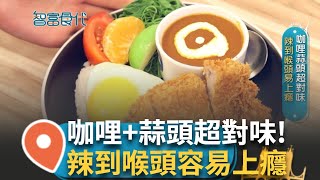 智富食代

咖哩蒜頭超對味
辣到喉頭易上癮

咖哩+蒜頭超對味!
辣到喉頭容易上癮